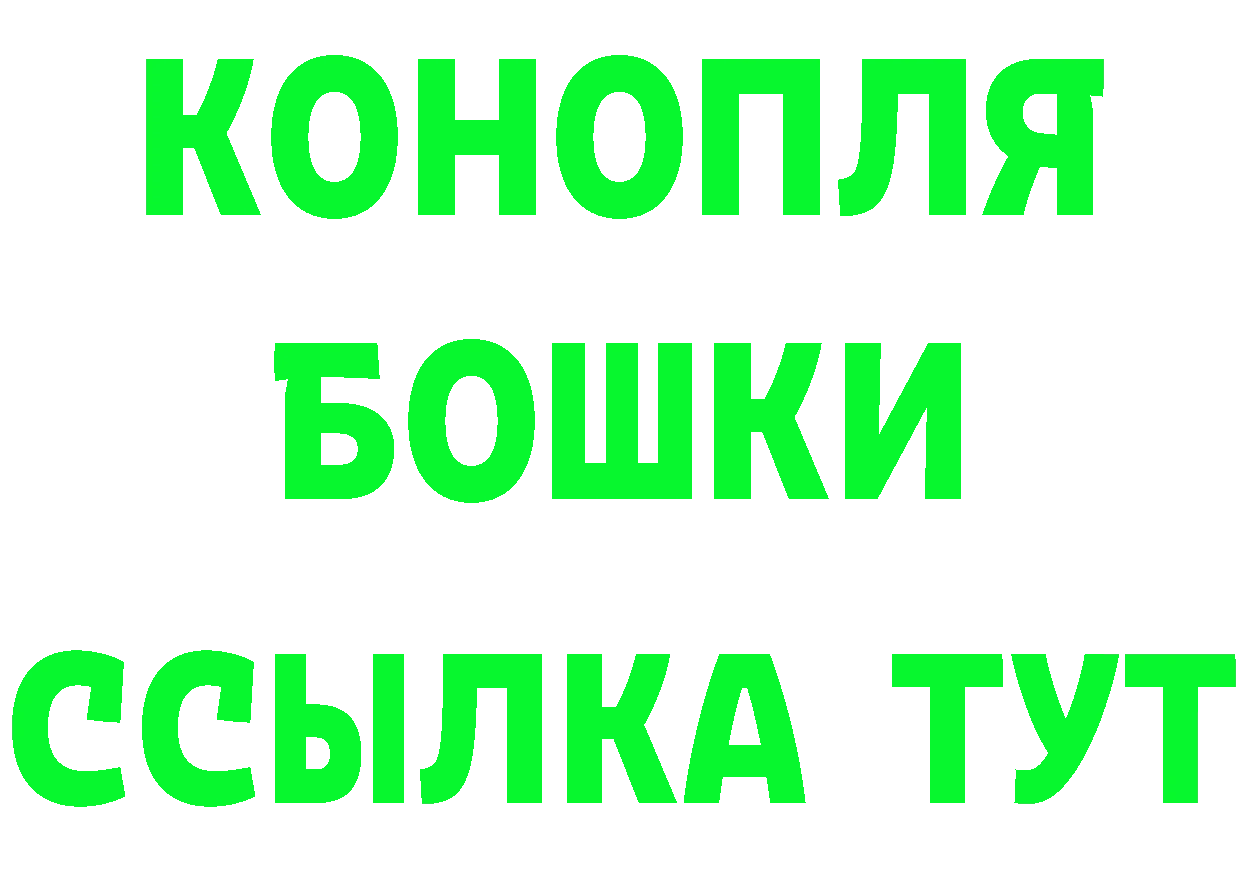 КОНОПЛЯ
БОШКИ
ССЫЛКА ТУТ